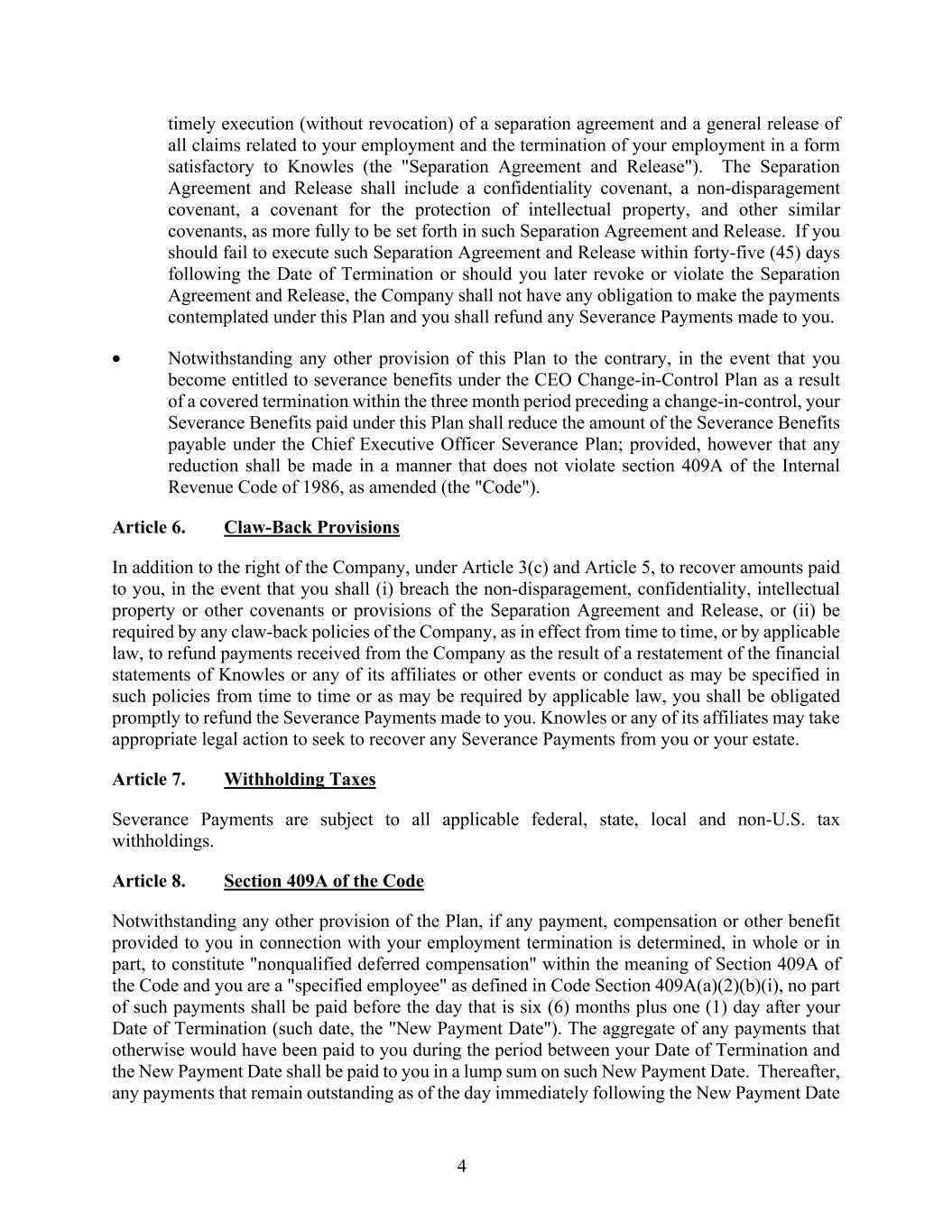 timely execution (without revocation) of a separation agreement and a general release of all claims related to your employment and the termination of your employment in a form satisfactory to Knowles (the "Separation Agreement and Release"). The Separation Agreement and Release shall include a confidentiality covenant, a non-disparagement covenant, a covenant for the protection of intellectual property, and other similar covenants, as more fully to be set forth in such Separation Agreement and Release. If you should fail to execute such Separation Agreement and Release within forty-five (45) days following the Date of Termination or should you later revoke or violate the Separation Agreement and Release, the Company shall not have any obligation to make the payments contemplated under this Plan and you shall refund any Severance Payments made to you.

• Notwithstanding any other provision of this Plan to the contrary, in the event that you become entitled to severance benefits under the CEO Change-in-Control Plan as a result of a covered termination within the three month period preceding a change-in-control, your Severance Benefits paid under this Plan shall reduce the amount of the Severance Benefits payable under the Chief Executive Officer Severance Plan; provided, however that any reduction shall be made in a manner that does not violate section 409A of the Internal Revenue Code of 1986, as amended (the "Code").

Article 6. Claw-Back Provisions

In addition to the right of the Company, under Article 3(c) and Article 5, to recover amounts paid to you, in the event that you shall (i) breach the non-disparagement, confidentiality, intellectual property or other covenants or provisions of the Separation Agreement and Release, or (ii) be required by any claw-back policies of the Company, as in effect from time to time, or by applicable law, to refund payments received from the Company as the result of a restatement of the financial statements of Knowles or any of its affiliates or other events or conduct as may be specified in such policies from time to time or as may be required by applicable law, you shall be obligated promptly to refund the Severance Payments made to you. Knowles or any of its affiliates may take appropriate legal action to seek to recover any Severance Payments from you or your estate.

Article 7. Withholding Taxes

Severance Payments are subject to all applicable federal, state, local and non-U.S. tax withholdings.

Article 8. Section 409A of the Code

Notwithstanding any other provision of the Plan, if any payment, compensation or other benefit provided to you in connection with your employment termination is determined, in whole or in part, to constitute "nonqualified deferred compensation" within the meaning of Section 409A of the Code and you are a "specified employee" as defined in Code Section 409A(a)(2)(b)(i), no part of such payments shall be paid before the day that is six (6) months plus one (1) day after your Date of Termination (such date, the "New Payment Date"). The aggregate of any payments that otherwise would have been paid to you during the period between your Date of Termination and the New Payment Date shall be paid to you in a lump sum on such New Payment Date. Thereafter, any payments that remain outstanding as of the day immediately following the New Payment Date

4